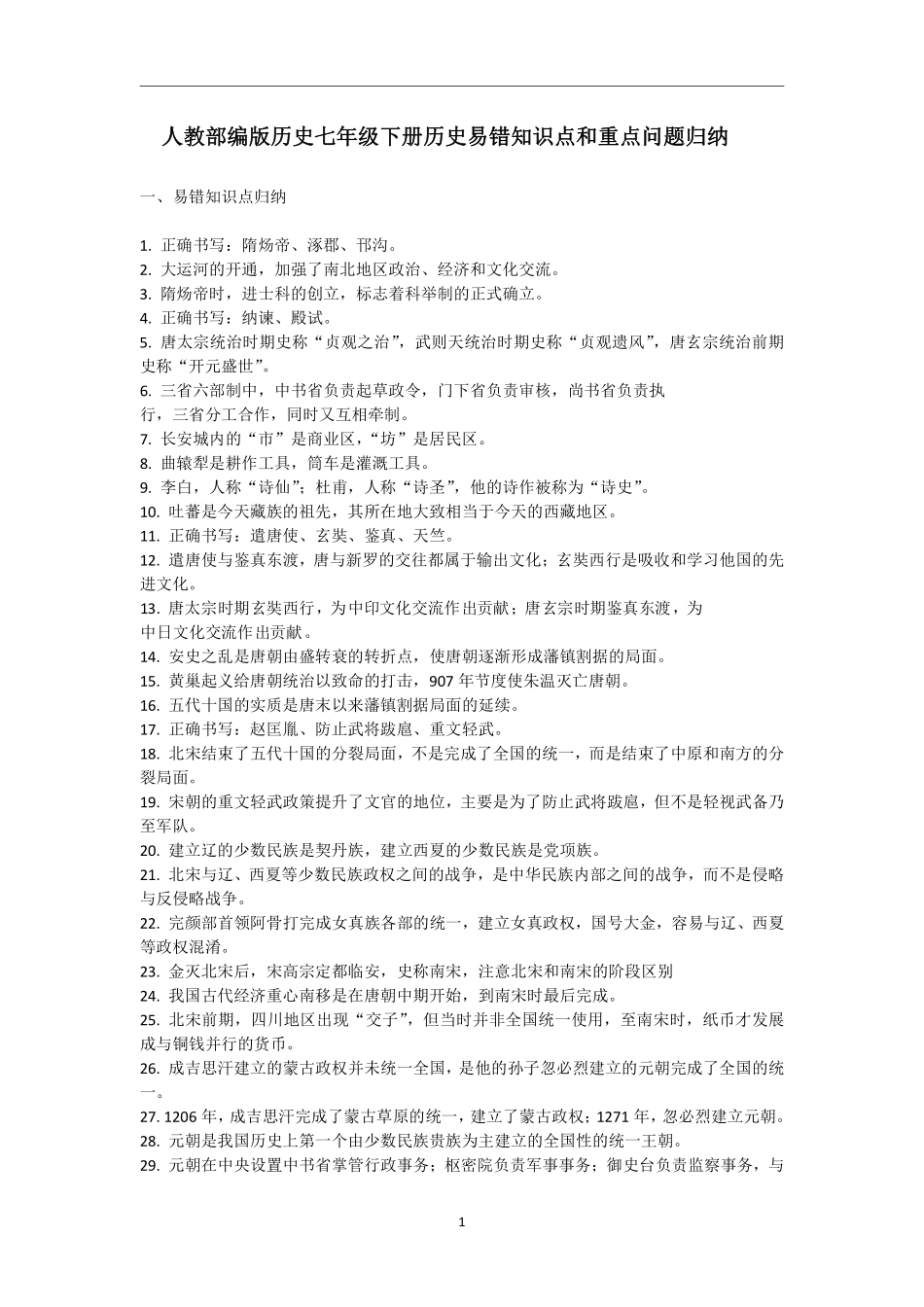 人教部编版历史七年级下册历史易错知识点和重点问题归纳

一、易错知识点归纳

1. 正确书写：隋炀帝、涿郡、邗沟。
2. 大运河的开通，加强了南北地区政治、经济和文化交流。
3. 隋炀帝时，进士科的创立，标志着科举制的正式确立。
4. 正确书写：纳谏、殿试。
5. 唐太宗统治时期史称“贞观之治”，武则天统治时期史称“贞观遗风”，唐玄宗统治前期史称“开元盛世”。
6. 三省六部制中，中书省负责起草政令，门下省负责审核，尚书省负责执行，三省分工合作，同时又互相牵制。
7. 长安城内的“市”是商业区，“坊”是居民区。
8. 曲辕犁是耕作工具，筒车是灌溉工具。
9. 李白，人称“诗仙”；杜甫，人称“诗圣”，他的诗作被称为“诗史”。
10. 吐蕃是今天藏族的祖先，其所在地大致相当于今天的西藏地区。
11. 正确书写：遣唐使、玄奘、鉴真、天竺。
12. 遣唐使与鉴真东渡，唐与新罗的交往都属于输出文化；玄奘西行是吸收和学习他国的先进文化。
13. 唐太宗时期玄奘西行，为中印文化交流作出贡献；唐玄宗时期鉴真东渡，为中日文化交流作出贡献。
14. 安史之乱是唐朝由盛转衰的转折点，使唐朝逐渐形成藩镇割据的局面。
15. 黄巢起义给唐朝统治以致命的打击，907 年节度使朱温灭亡唐朝。
16. 五代十国的实质是唐末以来藩镇割据局面的延续。
17. 正确书写：赵匡胤、防止武将跋扈、重文轻武。
18. 北宋结束了五代十国的分裂局面，不是完成了全国的统一，而是结束了中原和南方的分裂局面。
19. 宋朝的重文轻武政策提升了文官的地位，主要是为了防止武将跋扈，但不是轻视武备乃至军队。
20. 建立辽的少数民族是契丹族，建立西夏的少数民族是党项族。
21. 北宋与辽、西夏等少数民族政权之间的战争，是中华民族内部之间的战争，而不是侵略与反侵略战争。
22. 完颜部首领阿骨打完成女真族各部的统一，建立女真政权，国号大金，容易与辽、西夏等政权混淆。
23. 金灭北宋后，宋高宗定都临安，史称南宋，注意北宋和南宋的阶段区别
24. 我国古代经济重心南移是在唐朝中期开始，到南宋时最后完成。
25. 北宋前期，四川地区出现“交子”，但当时并非全国统一使用，至南宋时，纸币才发展成与铜钱并行的货币。
26. 成吉思汗建立的蒙古政权并未统一全国，是他的孙子忽必烈建立的元朝完成了全国的统一。
27. 1206 年，成吉思汗完成了蒙古草原的统一，建立了蒙古政权；1271 年，忽必烈建立元朝。
28. 元朝是我国历史上第一个由少数民族贵族为主建立的全国性的统一王朝。
29. 元朝在中央设置中书省掌管行政事务；枢密院负责军事事务；御史台负责监察事务，与

1